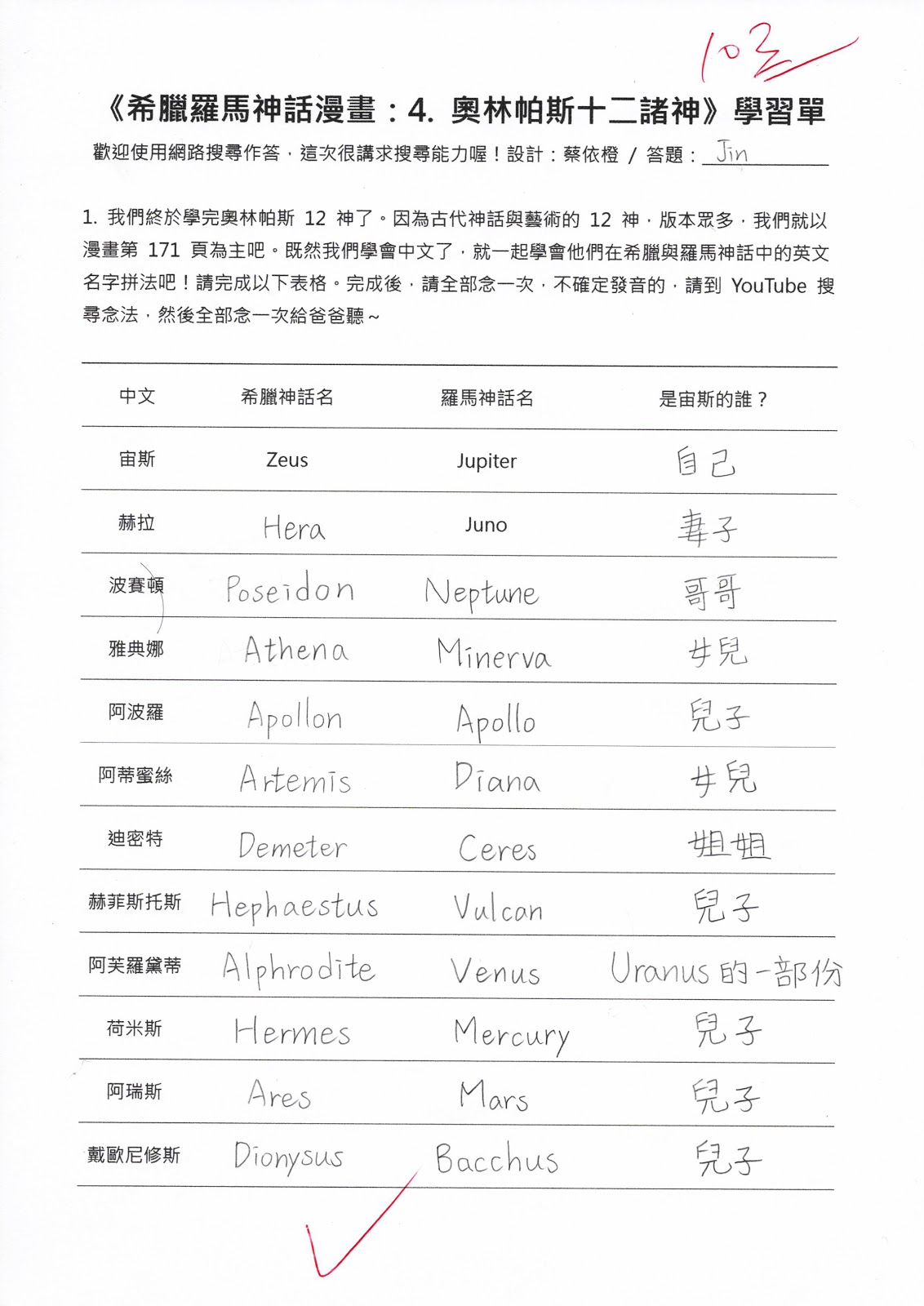 102

《希臘羅馬神話漫畫：4. 奧林帕斯十二諸神》學習單

歡迎使用網路搜尋作答，這次很講求搜尋能力喔！設計：蔡依橙 / 答題：Jin

1. 我們終於學完奧林帕斯 12 神了。因為古代神話與藝術的 12 神，版本眾多，我們就以漫畫第 171 頁為主吧。既然我們學會中文了，就一起學會他們在希臘與羅馬神話中的英文名字拼法吧！請完成以下表格。完成後，請全部念一次，不確定發音的，請到 YouTube 搜尋念法，然後全部念一次給爸爸聽～

| 中文 | 希臘神話名 | 羅馬神話名 | 是宙斯的誰？ |
|---|---|---|---|
| 宙斯 | Zeus | Jupiter | 自己 |
| 赫拉 | Hera | Juno | 妻子 |
| 波賽頓 | Poseidon | Neptune | 哥哥 |
| 雅典娜 | Athena | Minerva | 女兒 |
| 阿波羅 | Apollon | Apollo | 兒子 |
| 阿蒂蜜絲 | Artemis | Diana | 女兒 |
| 迪密特 | Demeter | Ceres | 姐姐 |
| 赫菲斯托斯 | Hephaestus | Vulcan | 兒子 |
| 阿芙羅黛蒂 | Alphrodite | Venus | Uranus 的一部份 |
| 荷米斯 | Hermes | Mercury | 兒子 |
| 阿瑞斯 | Ares | Mars | 兒子 |
| 戴歐尼修斯 | Dionysus | Bacchus | 兒子 |